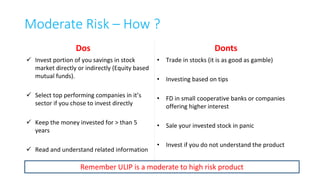 Moderate Risk – How ?

Dos

✓ Invest portion of you savings in stock market directly or indirectly (Equity based mutual funds).

✓ Select top performing companies in it's sector if you chose to invest directly

✓ Keep the money invested for > than 5 years

✓ Read and understand related information

Donts

• Trade in stocks (it is as good as gamble)

• Investing based on tips

• FD in small cooperative banks or companies offering higher interest

• Sale your invested stock in panic

• Invest if you do not understand the product

Remember ULIP is a moderate to high risk product